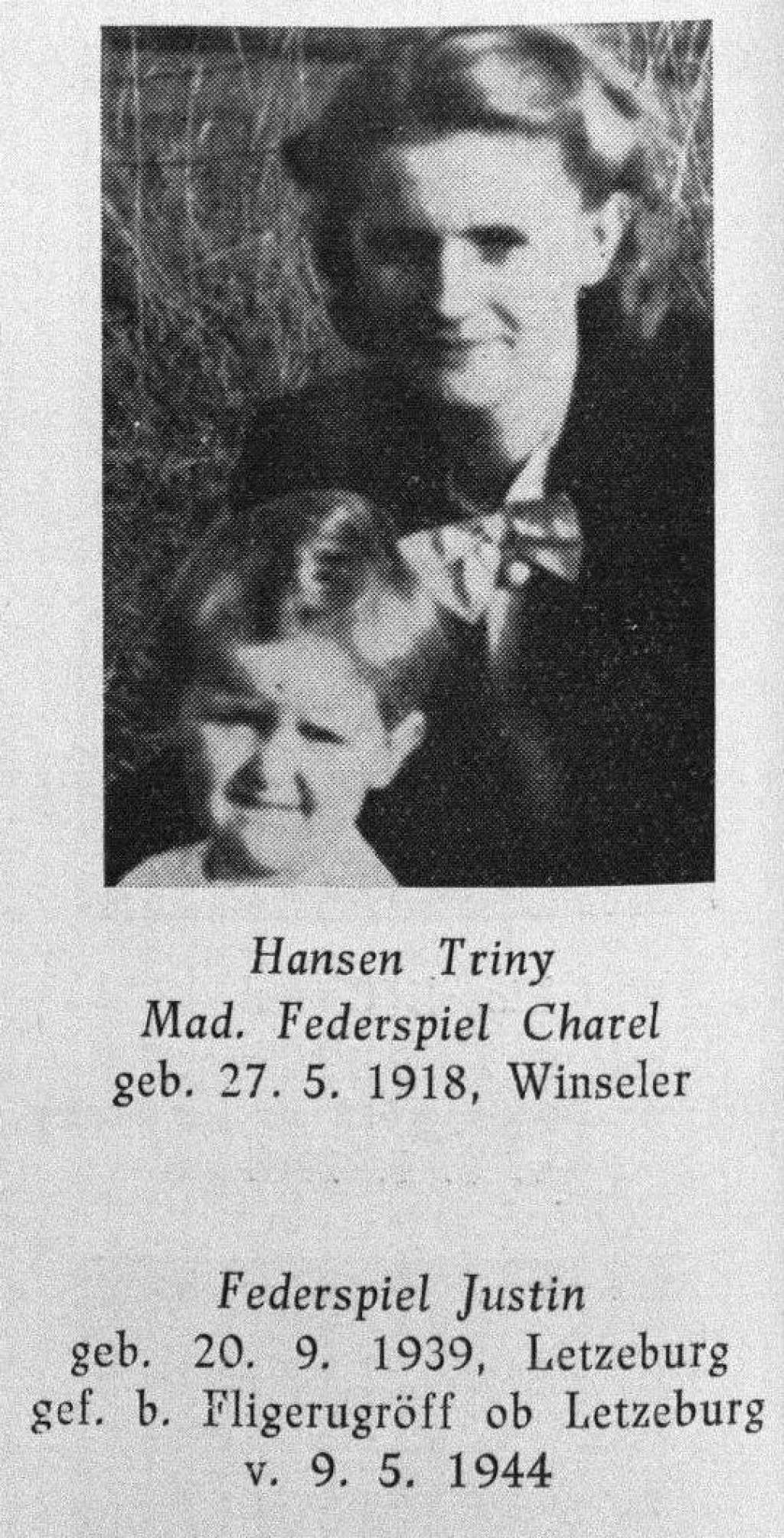 Hansen Triny
Mad. Federspiel Charel
geb. 27. 5. 1918, Winseler

Federspiel Justin
geb. 20. 9. 1939, Letzeburg
gef. b. Fligerugröff ob Letzeburg
v. 9. 5. 1944